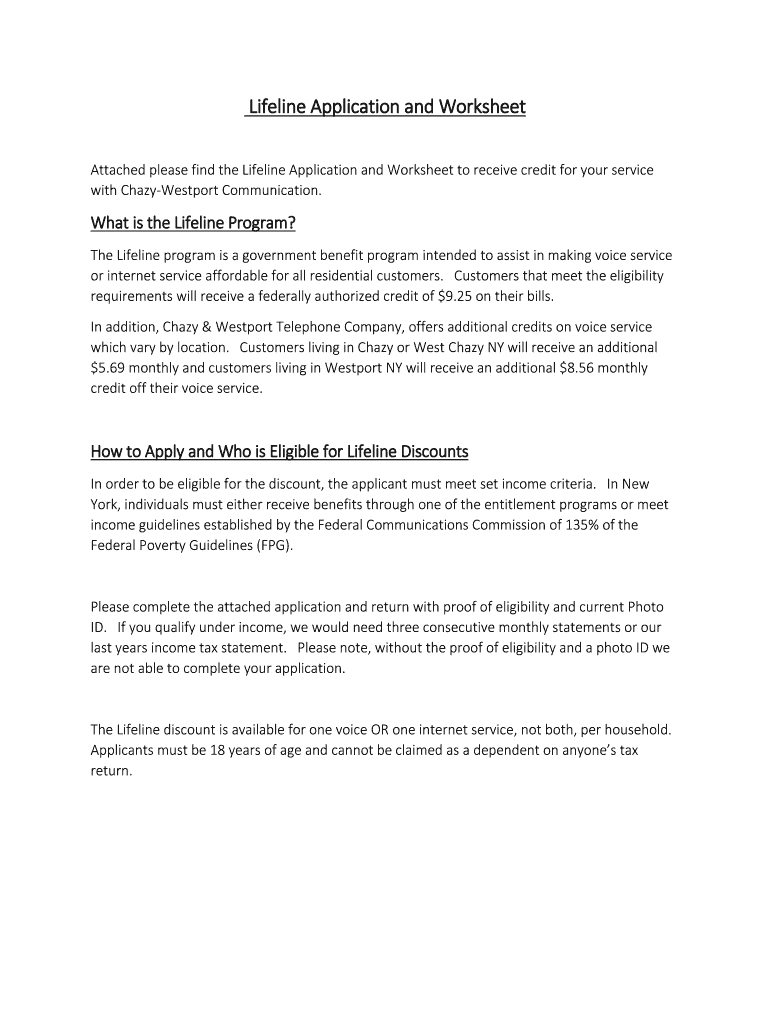 Lifeline Application and Worksheet

Attached please find the Lifeline Application and Worksheet to receive credit for your service with Chazy-Westport Communication.

What is the Lifeline Program?

The Lifeline program is a government benefit program intended to assist in making voice service or internet service affordable for all residential customers. Customers that meet the eligibility requirements will receive a federally authorized credit of \$9.25 on their bills.

In addition, Chazy & Westport Telephone Company, offers additional credits on voice service which vary by location. Customers living in Chazy or West Chazy NY will receive an additional \$5.69 monthly and customers living in Westport NY will receive an additional \$8.56 monthly credit off their voice service.

How to Apply and Who is Eligible for Lifeline Discounts

In order to be eligible for the discount, the applicant must meet set income criteria. In New York, individuals must either receive benefits through one of the entitlement programs or meet income guidelines established by the Federal Communications Commission of 135% of the Federal Poverty Guidelines (FPG).

Please complete the attached application and return with proof of eligibility and current Photo ID. If you qualify under income, we would need three consecutive monthly statements or our last years income tax statement. Please note, without the proof of eligibility and a photo ID we are not able to complete your application.

The Lifeline discount is available for one voice OR one internet service, not both, per household. Applicants must be 18 years of age and cannot be claimed as a dependent on anyone's tax return.